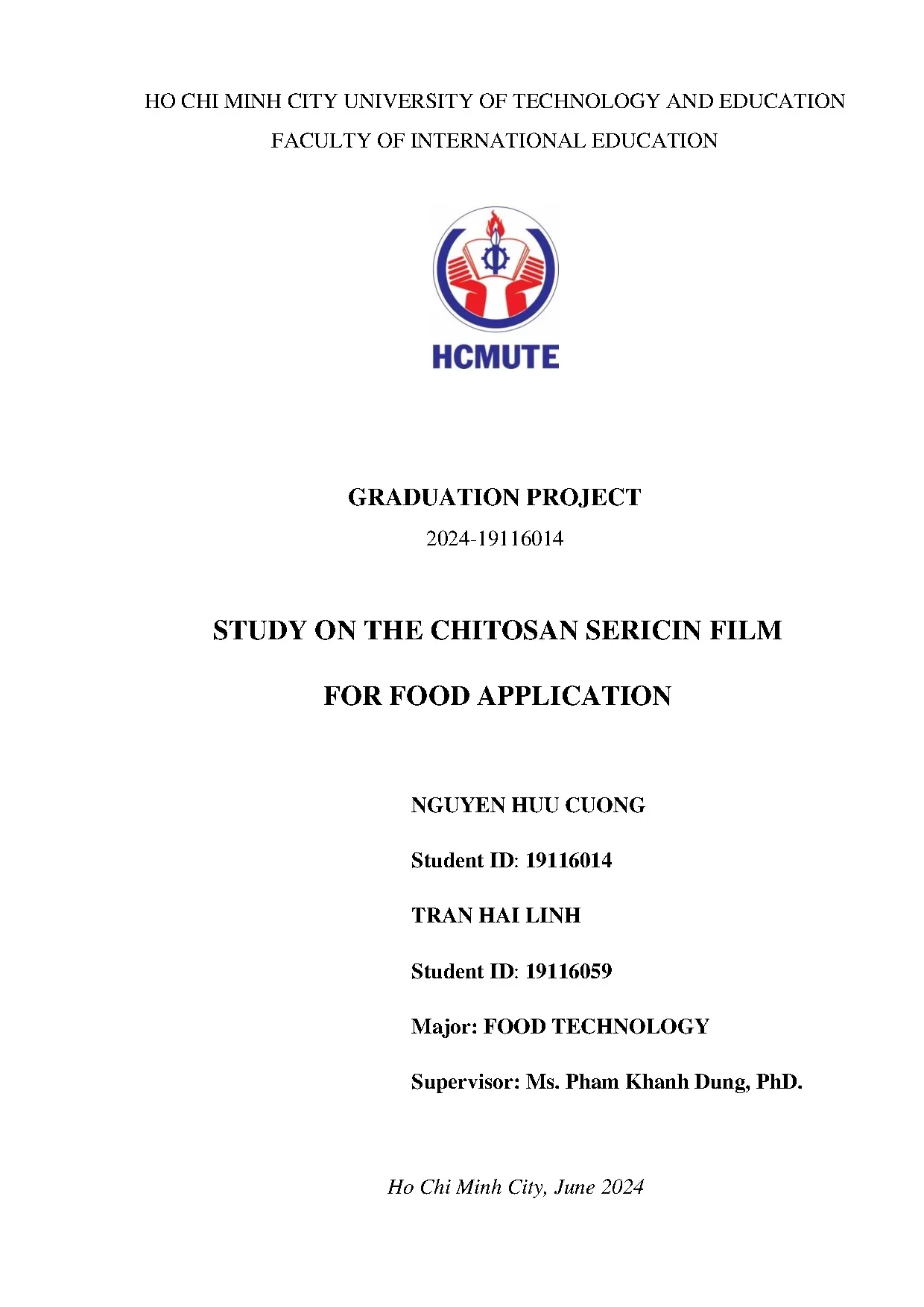 HO CHI MINH CITY UNIVERSITY OF TECHNOLOGY AND EDUCATION

FACULTY OF INTERNATIONAL EDUCATION

HCMUTE

GRADUATION PROJECT

2024-19116014

STUDY ON THE CHITOSAN SERICIN FILM

FOR FOOD APPLICATION

NGUYEN HUU CUONG

Student ID: 19116014

TRAN HAI LINH

Student ID: 19116059

Major: FOOD TECHNOLOGY

Supervisor: Ms. Pham Khanh Dung, PhD.

Ho Chi Minh City, June 2024